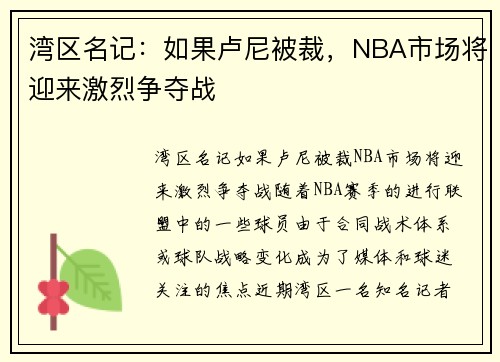 湾区名记：如果卢尼被裁，NBA市场将迎来激烈争夺战

湾区名记如果卢尼被裁NBA市场将迎来激烈争夺战随着NBA赛季的进行联盟中的一些球员由于合同战术体系或球队战略变化成为了媒体和球迷关注的焦点近期湾区一名知名记者